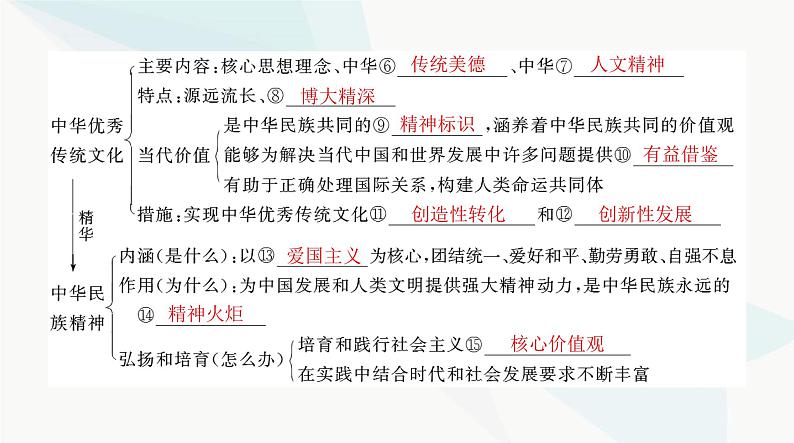 中华优秀传统文化

主要内容：核心思想理念、中华⑥ 传统美德 、中华⑦ 人文精神

特点：源远流长、⑧ 博大精深

当代价值

是中华民族共同的⑨ 精神标识 ，涵养着中华民族共同的价值观

能够为解决当代中国和世界发展中许多问题提供⑩ 有益借鉴

有助于正确处理国际关系，构建人类命运共同体

措施：实现中华优秀传统文化⑪ 创造性转化 和⑫ 创新性发展

精华

中华民族精神

内涵（是什么）：以⑬ 爱国主义 为核心，团结统一、爱好和平、勤劳勇敢、自强不息

作用（为什么）：为中国发展和人类文明提供强大精神动力，是中华民族永远的⑭ 精神火炬

弘扬和培育（怎么办）

培育和践行社会主义⑮ 核心价值观

在实践中结合时代和社会发展要求不断丰富